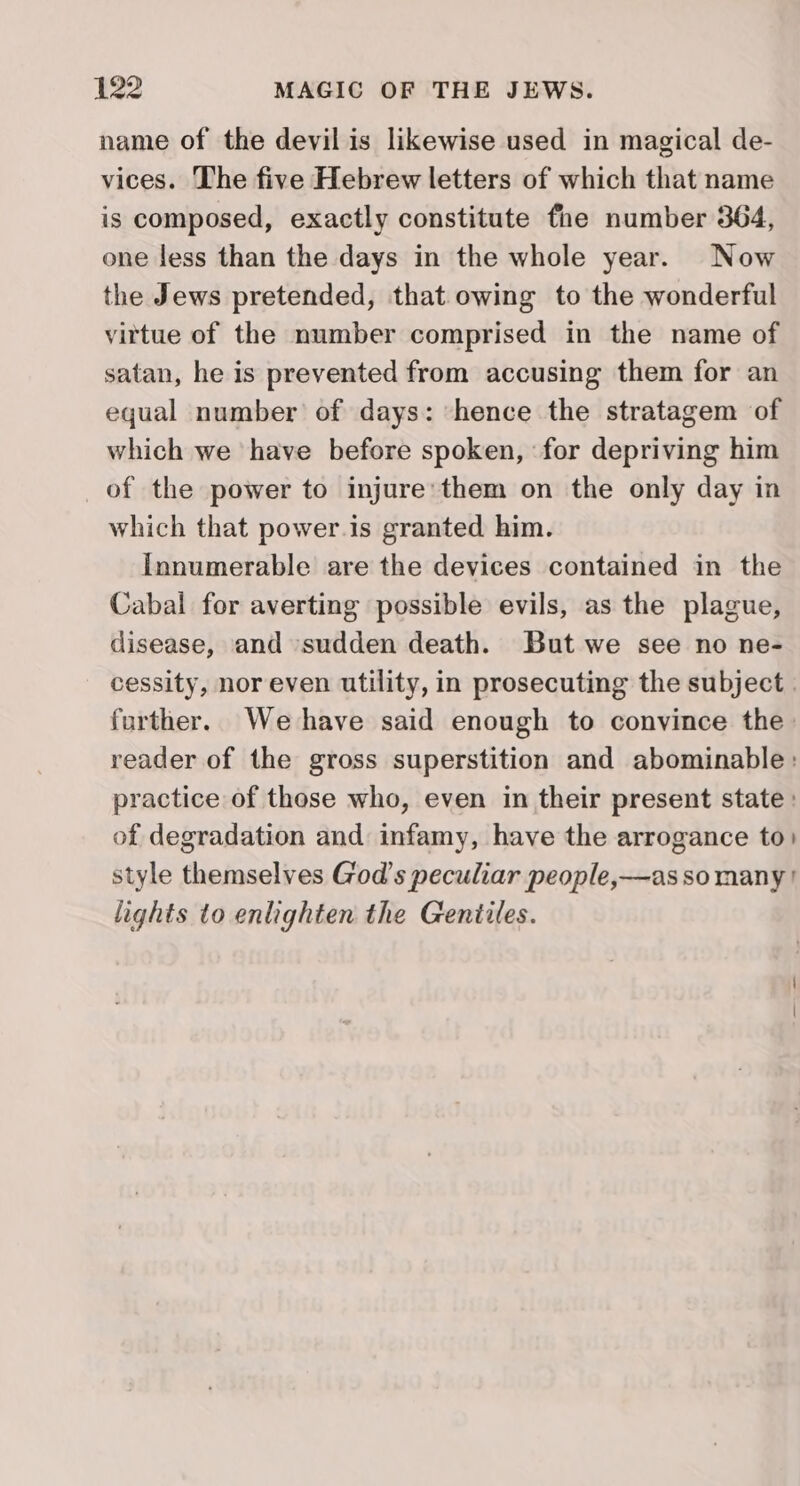 122 MAGIC OF THE JEWS.

name of the devil is likewise used in magical devices. The five Hebrew letters of which that name is composed, exactly constitute the number 364, one less than the days in the whole year. Now the Jews pretended, that owing to the wonderful virtue of the number comprised in the name of satan, he is prevented from accusing them for an equal number of days: hence the stratagem of which we have before spoken, for depriving him of the power to injure them on the only day in which that power is granted him.

Innumerable are the devices contained in the Cabal for averting possible evils, as the plague, disease, and sudden death. But we see no necessity, nor even utility, in prosecuting the subject further. We have said enough to convince the reader of the gross superstition and abominable practice of those who, even in their present state of degradation and infamy, have the arrogance to style themselves God's peculiar people,—as so many lights to enlighten the Gentiles.